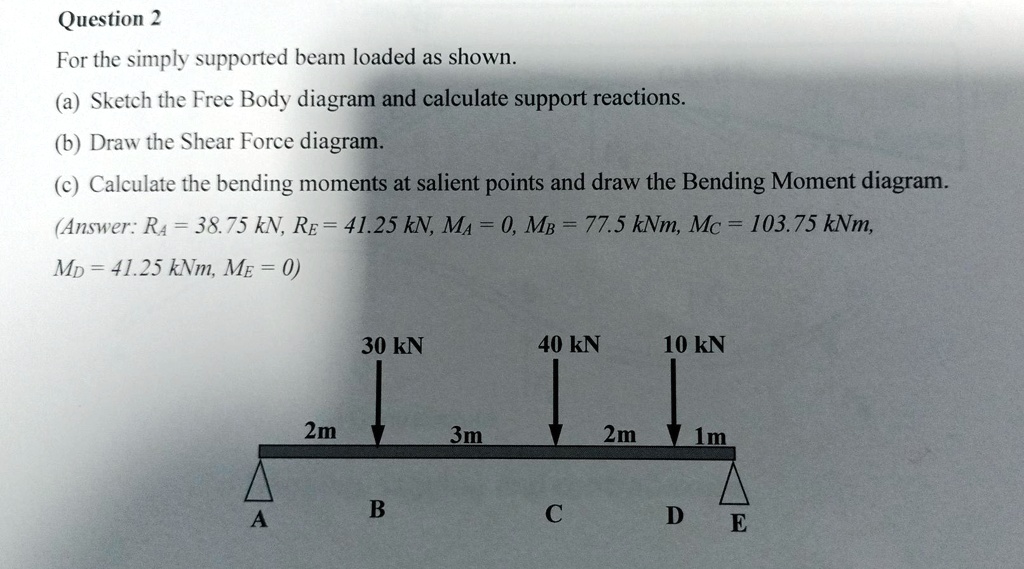 Question 2

For the simply supported beam loaded as shown.

(a) Sketch the Free Body diagram and calculate support reactions.

(b) Draw the Shear Force diagram.

(c) Calculate the bending moments at salient points and draw the Bending Moment diagram.

(Answer: $R_A = 38.75$ kN, $R_E = 41.25$ kN, $M_A = 0$, $M_B = 77.5$ kNm, $M_C = 103.75$ kNm, $M_D = 41.25$ kNm, $M_E = 0$)

30 kN
40 kN
10 kN
2m
3m
2m
1m
A
B
C
D
E